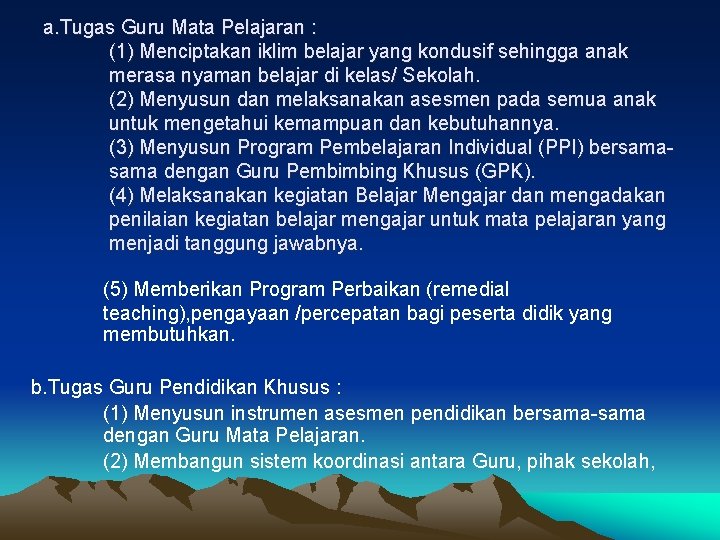 a.Tugas Guru Mata Pelajaran :

(1) Menciptakan iklim belajar yang kondusif sehingga anak merasa nyaman belajar di kelas/ Sekolah.
(2) Menyusun dan melaksanakan asesmen pada semua anak untuk mengetahui kemampuan dan kebutuhannya.
(3) Menyusun Program Pembelajaran Individual (PPI) bersama-sama dengan Guru Pembimbing Khusus (GPK).
(4) Melaksanakan kegiatan Belajar Mengajar dan mengadakan penilaian kegiatan belajar mengajar untuk mata pelajaran yang menjadi tanggung jawabnya.

(5) Memberikan Program Perbaikan (remedial teaching),pengayaan /percepatan bagi peserta didik yang membutuhkan.

b.Tugas Guru Pendidikan Khusus :

(1) Menyusun instrumen asesmen pendidikan bersama-sama dengan Guru Mata Pelajaran.
(2) Membangun sistem koordinasi antara Guru, pihak sekolah,